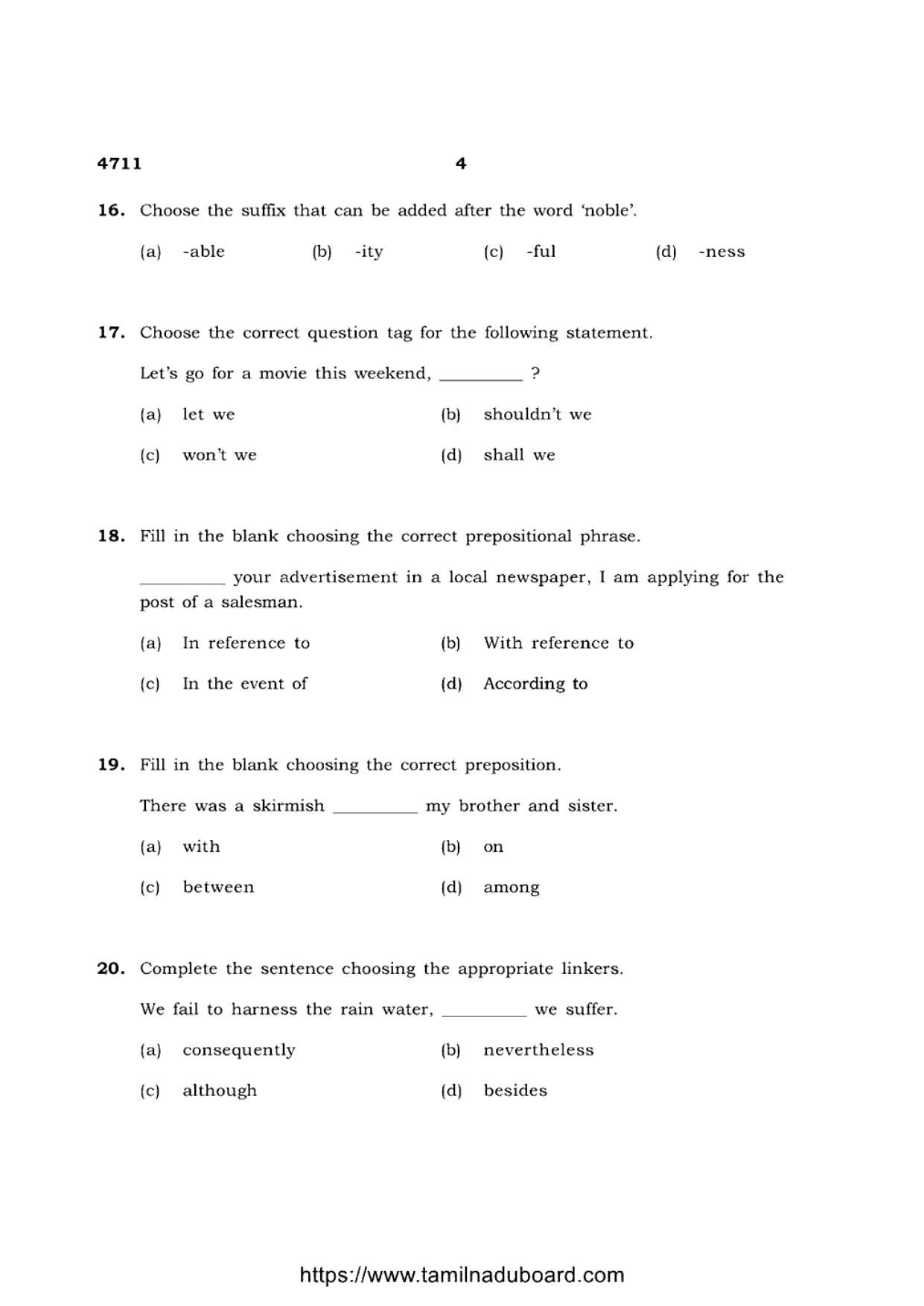 4711 4

16. Choose the suffix that can be added after the word 'noble'.

(a) -able (b) -ity (c) -ful (d) -ness

17. Choose the correct question tag for the following statement.

Let's go for a movie this weekend, ____ ?

(a) let we (b) shouldn't we

(c) won't we (d) shall we

18. Fill in the blank choosing the correct prepositional phrase.

____ your advertisement in a local newspaper, I am applying for the post of a salesman.

(a) In reference to (b) With reference to

(c) In the event of (d) According to

19. Fill in the blank choosing the correct preposition.

There was a skirmish ____ my brother and sister.

(a) with (b) on

(c) between (d) among

20. Complete the sentence choosing the appropriate linkers.

We fail to harness the rain water, ____ we suffer.

(a) consequently (b) nevertheless

(c) although (d) besides

https://www.tamilnaduboard.com